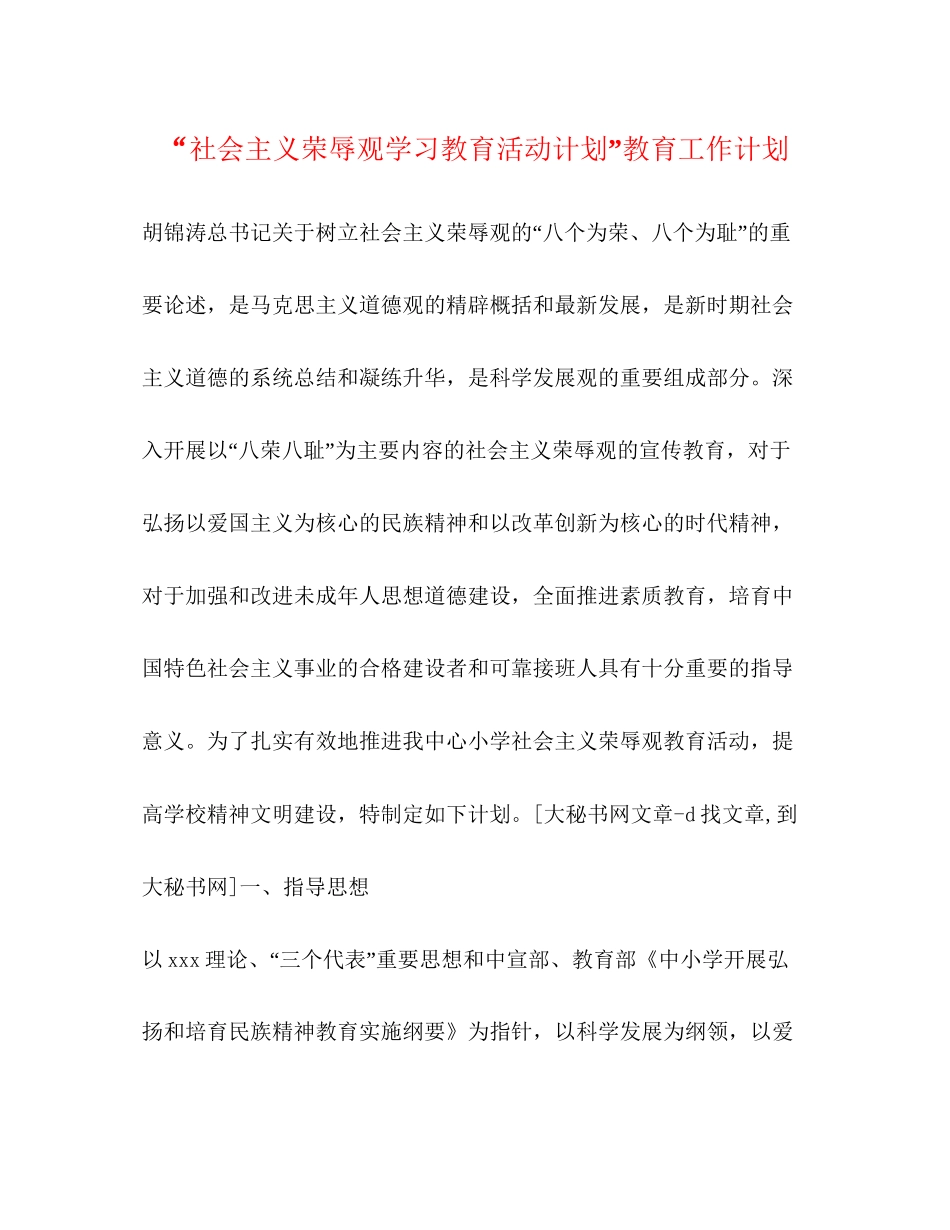 “社会主义荣辱观学习教育活动计划”教育工作计划

胡锦涛总书记关于树立社会主义荣辱观的“八个为荣、八个为耻”的重要论述，是马克思主义道德观的精辟概括和最新发展，是新时期社会主义道德的系统总结和凝练升华，是科学发展观的重要组成部分。深入开展以“八荣八耻”为主要内容的社会主义荣辱观的宣传教育，对于弘扬以爱国主义为核心的民族精神和以改革创新为核心的时代精神，对于加强和改进未成年人思想道德建设，全面推进素质教育，培育中国特色社会主义事业的合格建设者和可靠接班人具有十分重要的指导意义。为了扎实有效地推进我中心小学社会主义荣辱观教育活动，提高学校精神文明建设，特制定如下计划。[大秘书网文章-d找文章,到大秘书网]一、指导思想

以xxx理论、“三个代表”重要思想和中宣部、教育部《中小学开展弘扬和培育民族精神教育实施纲要》为指针，以科学发展为纲领，以爱